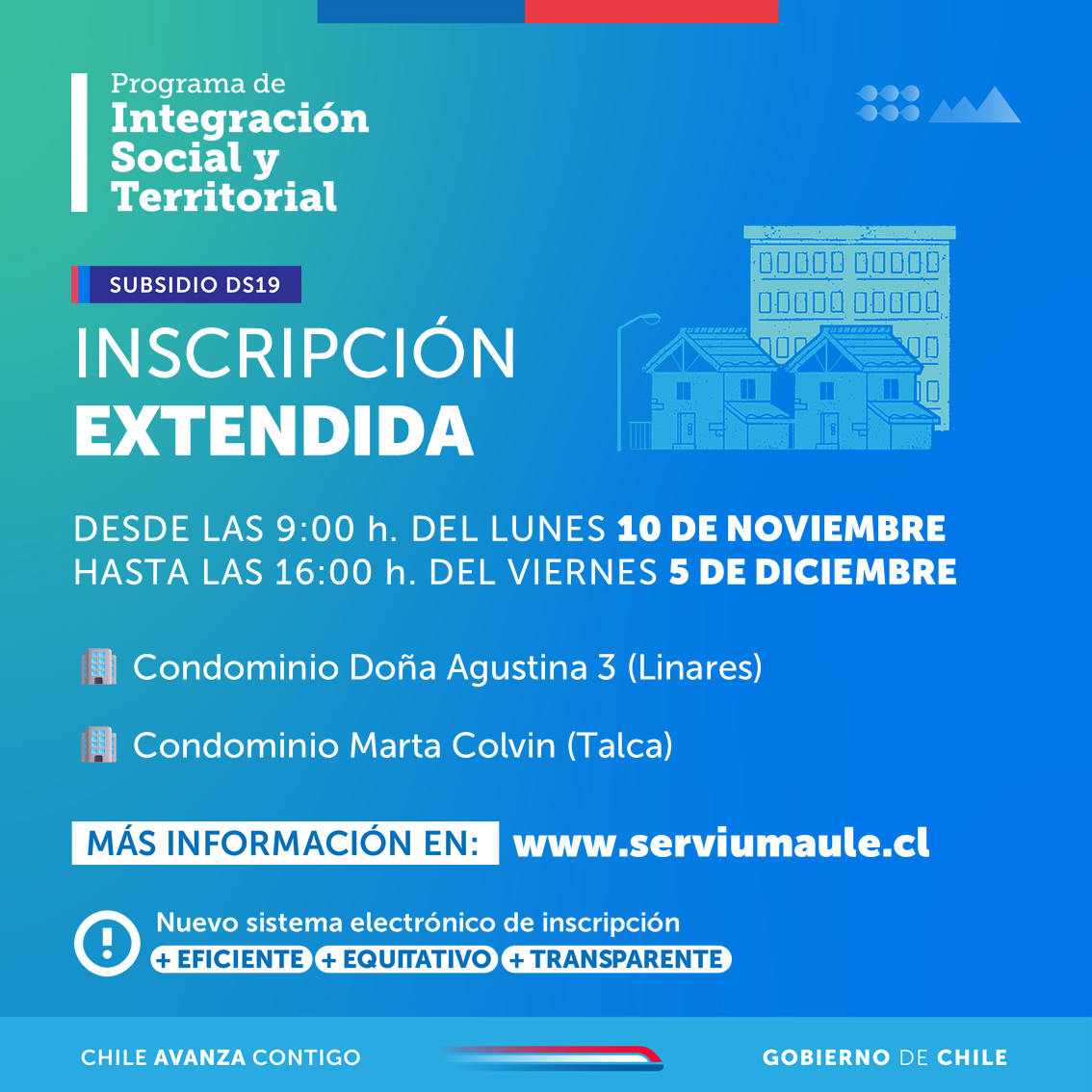 Programa de
Integración
Social y
Territorial

SUBSIDIO DS19

INSCRIPCIÓN
EXTENDIDA

DESDE LAS 9:00 h. DEL LUNES 10 DE NOVIEMBRE
HASTA LAS 16:00 h. DEL VIERNES 5 DE DICIEMBRE

Condominio Doña Agustina 3 (Linares)

Condominio Marta Colvin (Talca)

MÁS INFORMACIÓN EN: www.serviumaule.cl

Nuevo sistema electrónico de inscripción
+ EFICIENTE + EQUITATIVO + TRANSPARENTE

CHILE AVANZA CONTIGO

GOBIERNO DE CHILE